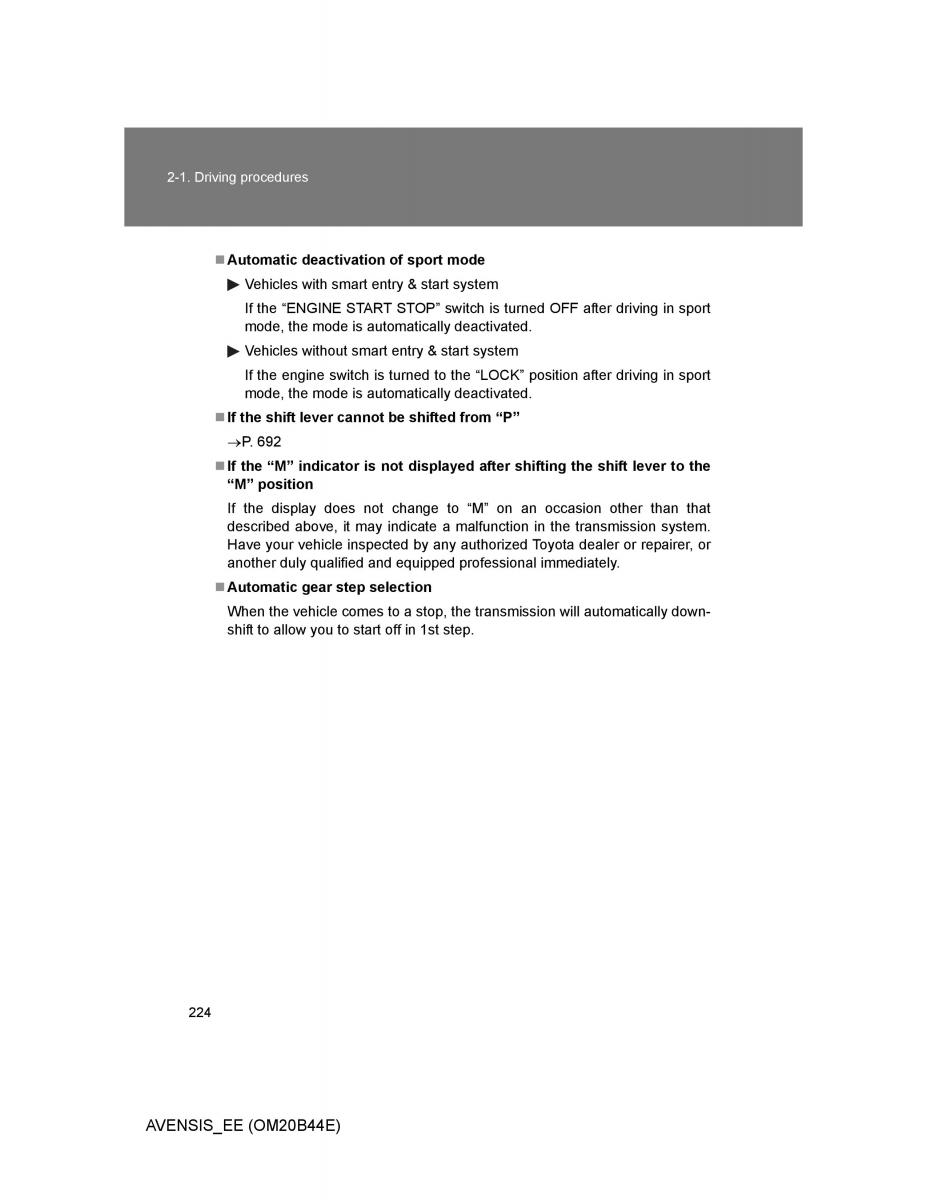 2-1. Driving procedures

■ Automatic deactivation of sport mode

▶ Vehicles with smart entry & start system

If the “ENGINE START STOP” switch is turned OFF after driving in sport mode, the mode is automatically deactivated.

▶ Vehicles without smart entry & start system

If the engine switch is turned to the “LOCK” position after driving in sport mode, the mode is automatically deactivated.

■ If the shift lever cannot be shifted from “P”

→P. 692

■ If the “M” indicator is not displayed after shifting the shift lever to the “M” position

If the display does not change to “M” on an occasion other than that described above, it may indicate a malfunction in the transmission system. Have your vehicle inspected by any authorized Toyota dealer or repairer, or another duly qualified and equipped professional immediately.

■ Automatic gear step selection

When the vehicle comes to a stop, the transmission will automatically downshift to allow you to start off in 1st step.

224

AVENSIS_EE (OM20B44E)